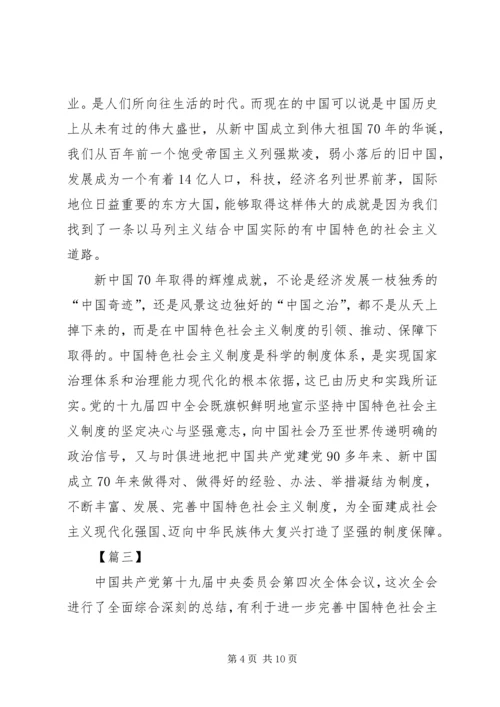 业。是人们所向往生活的时代。而现在的中国可以说是中国历史上从未有过的伟大盛世，从新中国成立到伟大祖国70年的华诞，我们从百年前一个饱受帝国主义列强欺凌，弱小落后的旧中国，发展成为一个有着14亿人口，科技，经济名列世界前茅，国际地位日益重要的东方大国，能够取得这样伟大的成就是因为我们找到了一条以马列主义结合中国实际的有中国特色的社会主义道路。

新中国70年取得的辉煌成就，不论是经济发展一枝独秀的“中国奇迹”，还是风景这边独好的“中国之治”，都不是从天上掉下来的，而是在中国特色社会主义制度的引领、推动、保障下取得的。中国特色社会主义制度是科学的制度体系，是实现国家治理体系和治理能力现代化的根本依据，这已由历史和实践所证实。党的十九届四中全会既旗帜鲜明地宣示坚持中国特色社会主义制度的坚定决心与坚强意志，向中国社会乃至世界传递明确的政治信号，又与时俱进地把中国共产党建党90多年来、新中国成立70年来做得对、做得好的经验、办法、举措凝结为制度，不断丰富、发展、完善中国特色社会主义制度，为全面建成社会主义现代化强国、迈向中华民族伟大复兴打造了坚强的制度保障。

【篇三】

中国共产党第十九届中央委员会第四次全体会议，这次全会进行了全面综合深刻的总结，有利于进一步完善中国特色社会主

第4页 共10页